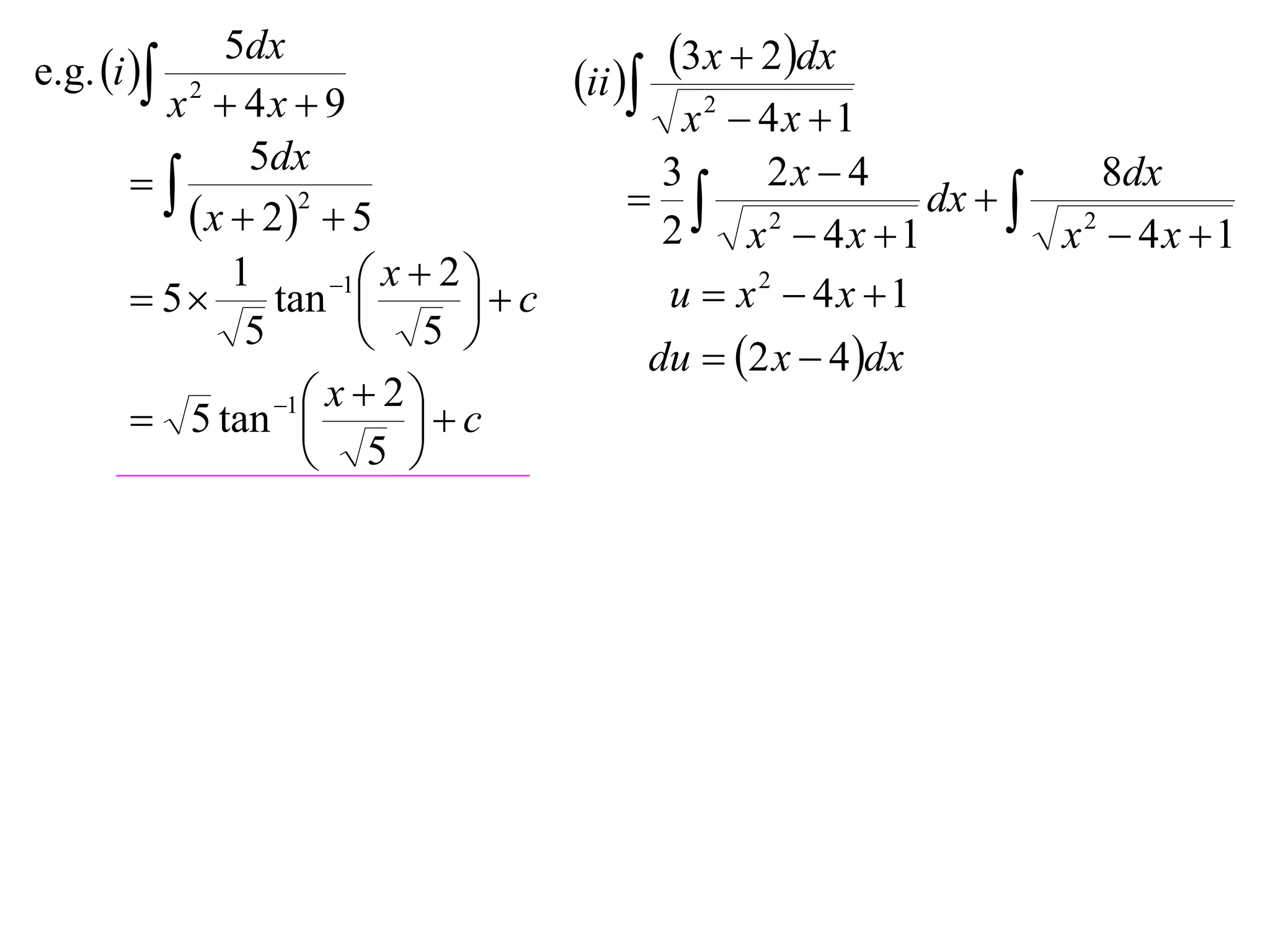 e.g. $(i)\int \frac{5dx}{x^2+4x+9}$

$=\int \frac{5dx}{(x+2)^2+5}$

$=5\times\frac{1}{\sqrt{5}}\tan^{-1}\left(\frac{x+2}{\sqrt{5}}\right)+c$

$=\sqrt{5}\tan^{-1}\left(\frac{x+2}{\sqrt{5}}\right)+c$

$(ii)\int \frac{(3x+2)dx}{\sqrt{x^2-4x+1}}$

$=\frac{3}{2}\int \frac{2x-4}{\sqrt{x^2-4x+1}}dx+\int \frac{8dx}{\sqrt{x^2-4x+1}}$

$u=x^2-4x+1$

$du=(2x-4)dx$